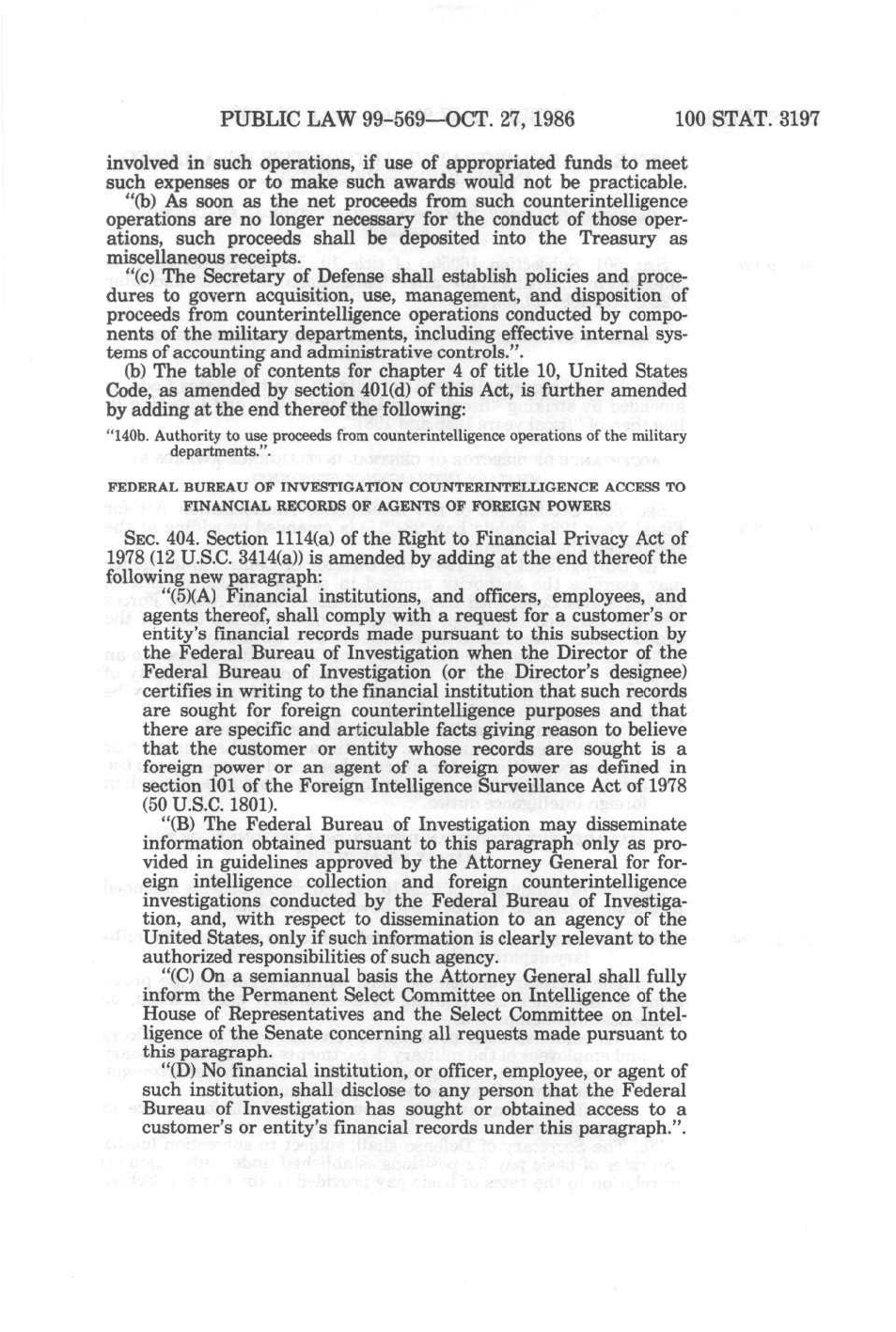 PUBLIC LAW 99-569—OCT. 27, 1986 100 STAT. 3197

involved in such operations, if use of appropriated funds to meet such expenses or to make such awards would not be practicable.

"(b) As soon as the net proceeds from such counterintelligence operations are no longer necessary for the conduct of those operations, such proceeds shall be deposited into the Treasury as miscellaneous receipts.

"(c) The Secretary of Defense shall establish policies and procedures to govern acquisition, use, management, and disposition of proceeds from counterintelligence operations conducted by components of the military departments, including effective internal systems of accounting and administrative controls.".

(b) The table of contents for chapter 4 of title 10, United States Code, as amended by section 401(d) of this Act, is further amended by adding at the end thereof the following:

"140b. Authority to use proceeds from counterintelligence operations of the military departments.".

FEDERAL BUREAU OF INVESTIGATION COUNTERINTELLIGENCE ACCESS TO FINANCIAL RECORDS OF AGENTS OF FOREIGN POWERS

SEC. 404. Section 1114(a) of the Right to Financial Privacy Act of 1978 (12 U.S.C. 3414(a)) is amended by adding at the end thereof the following new paragraph:

"(5)(A) Financial institutions, and officers, employees, and agents thereof, shall comply with a request for a customer's or entity's financial records made pursuant to this subsection by the Federal Bureau of Investigation when the Director of the Federal Bureau of Investigation (or the Director's designee) certifies in writing to the financial institution that such records are sought for foreign counterintelligence purposes and that there are specific and articulable facts giving reason to believe that the customer or entity whose records are sought is a foreign power or an agent of a foreign power as defined in section 101 of the Foreign Intelligence Surveillance Act of 1978 (50 U.S.C. 1801).

"(B) The Federal Bureau of Investigation may disseminate information obtained pursuant to this paragraph only as provided in guidelines approved by the Attorney General for foreign intelligence collection and foreign counterintelligence investigations conducted by the Federal Bureau of Investigation, and, with respect to dissemination to an agency of the United States, only if such information is clearly relevant to the authorized responsibilities of such agency.

"(C) On a semiannual basis the Attorney General shall fully inform the Permanent Select Committee on Intelligence of the House of Representatives and the Select Committee on Intelligence of the Senate concerning all requests made pursuant to this paragraph.

"(D) No financial institution, or officer, employee, or agent of such institution, shall disclose to any person that the Federal Bureau of Investigation has sought or obtained access to a customer's or entity's financial records under this paragraph.".